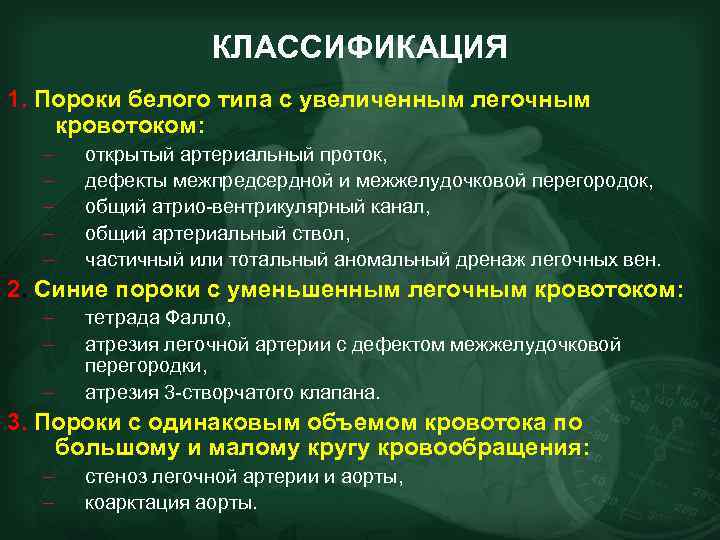 КЛАССИФИКАЦИЯ

1. Пороки белого типа с увеличенным легочным кровотоком:

– открытый артериальный проток,
– дефекты межпредсердной и межжелудочковой перегородок,
– общий атрио-вентрикулярный канал,
– общий артериальный ствол,
– частичный или тотальный аномальный дренаж легочных вен.

2. Синие пороки с уменьшенным легочным кровотоком:

– тетрада Фалло,
– атрезия легочной артерии с дефектом межжелудочковой перегородки,
– атрезия 3-створчатого клапана.

3. Пороки с одинаковым объемом кровотока по большому и малому кругу кровообращения:

– стеноз легочной артерии и аорты,
– коарктация аорты.